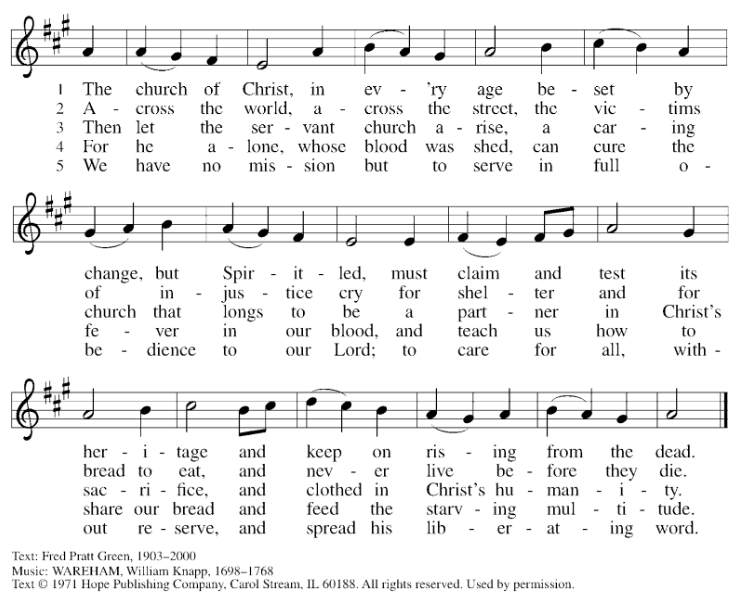 1 The church of Christ, in ev - 'ry age be - set by
2 A - cross the world, a - cross the street, the vic - tims
3 Then let the ser - vant church a - rise, a car - ing
4 For he a - lone, whose blood was shed, can cure the
5 We have no mis - sion but to serve in full o -

change, but Spir - it - led, must claim and test its
of in - jus - tice cry for shel - ter and for
church that longs to be a part - ner in Christ's
fe - ver in our blood, and teach us how to
be - dience to our Lord; to care for all, with -

her - i - tage and keep on ris - ing from the dead.
bread to eat, and nev - er live be - fore they die.
sac - ri - fice, and clothed in Christ's hu - man - i - ty.
share our bread and feed the starv - ing mul - ti - tude.
out re - serve, and spread his lib - er - at - ing word.

Text: Fred Pratt Green, 1903–2000
Music: WAREHAM, William Knapp, 1698–1768
Text © 1971 Hope Publishing Company, Carol Stream, IL 60188. All rights reserved. Used by permission.